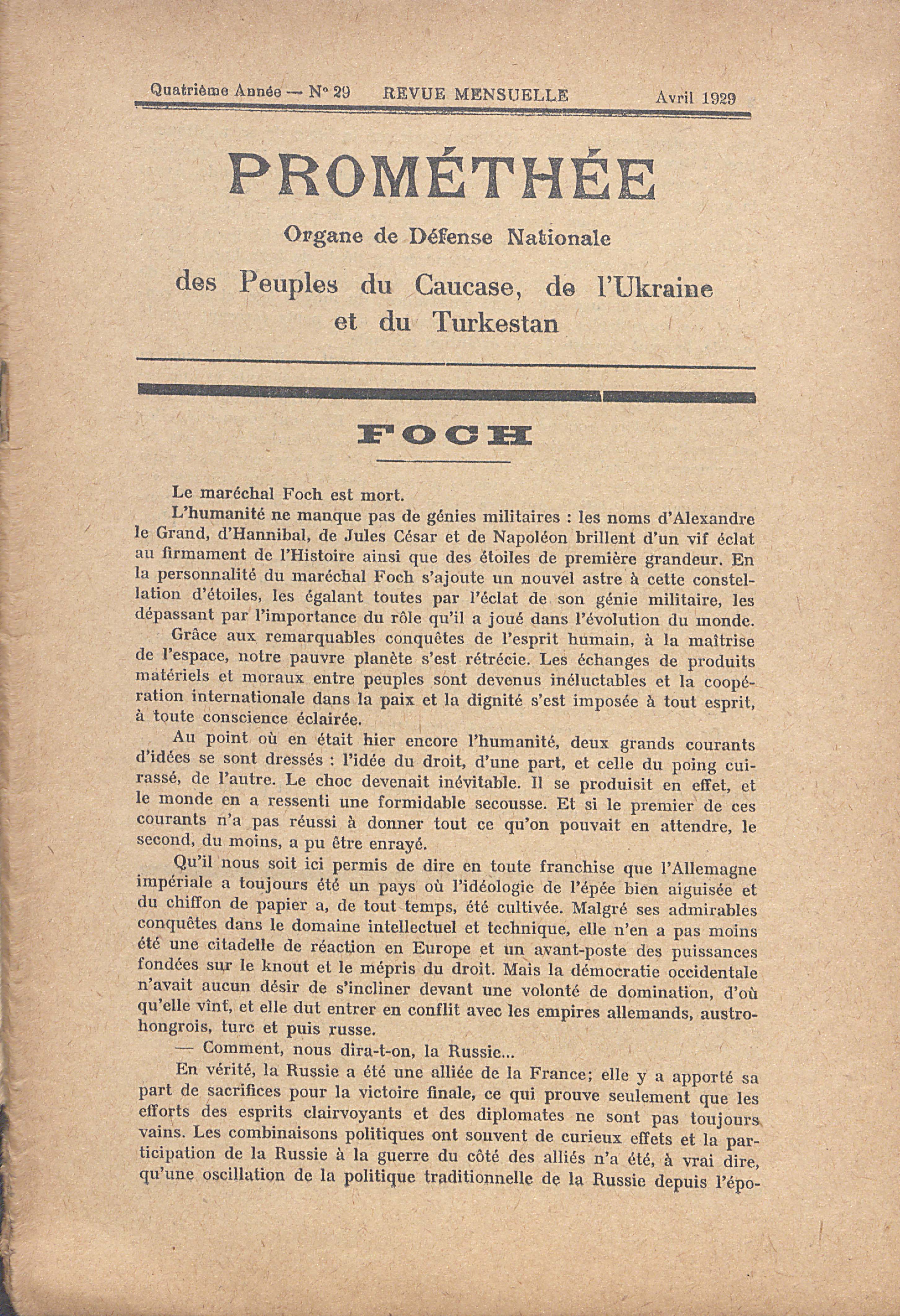 Quatrième Année — N° 29 REVUE MENSUELLE Avril 1929

PROMÉTHÉE

Organe de Défense Nationale

des Peuples du Caucase, de l'Ukraine et du Turkestan

FOCH

Le maréchal Foch est mort.

L'humanité ne manque pas de génies militaires : les noms d'Alexandre le Grand, d'Hannibal, de Jules César et de Napoléon brillent d'un vif éclat au firmament de l'Histoire ainsi que des étoiles de première grandeur. En la personnalité du maréchal Foch s'ajoute un nouvel astre à cette constellation d'étoiles, les égalant toutes par l'éclat de son génie militaire, les dépassant par l'importance du rôle qu'il a joué dans l'évolution du monde.

Grâce aux remarquables conquêtes de l'esprit humain, à la maîtrise de l'espace, notre pauvre planète s'est rétrécie. Les échanges de produits matériels et moraux entre peuples sont devenus inéluctables et la coopération internationale dans la paix et la dignité s'est imposée à tout esprit, à toute conscience éclairée.

Au point où en était hier encore l'humanité, deux grands courants d'idées se sont dressés : l'idée du droit, d'une part, et celle du poing cuirassé, de l'autre. Le choc devenait inévitable. Il se produisit en effet, et le monde en a ressenti une formidable secousse. Et si le premier de ces courants n'a pas réussi à donner tout ce qu'on pouvait en attendre, le second, du moins, a pu être enrayé.

Qu'il nous soit ici permis de dire en toute franchise que l'Allemagne impériale a toujours été un pays où l'idéologie de l'épée bien aiguisée et du chiffon de papier a, de tout temps, été cultivée. Malgré ses admirables conquêtes dans le domaine intellectuel et technique, elle n'en a pas moins été une citadelle de réaction en Europe et un avant-poste des puissances fondées sur le knout et le mépris du droit. Mais la démocratie occidentale n'avait aucun désir de s'incliner devant une volonté de domination, d'où qu'elle vînt, et elle dut entrer en conflit avec les empires allemands, austro-hongrois, turc et puis russe.

— Comment, nous dira-t-on, la Russie...

En vérité, la Russie a été une alliée de la France; elle y a apporté sa part de sacrifices pour la victoire finale, ce qui prouve seulement que les efforts des esprits clairvoyants et des diplomates ne sont pas toujours vains. Les combinaisons politiques ont souvent de curieux effets et la participation de la Russie à la guerre du côté des alliés n'a été, à vrai dire, qu'une oscillation de la politique traditionnelle de la Russie depuis l'épo-